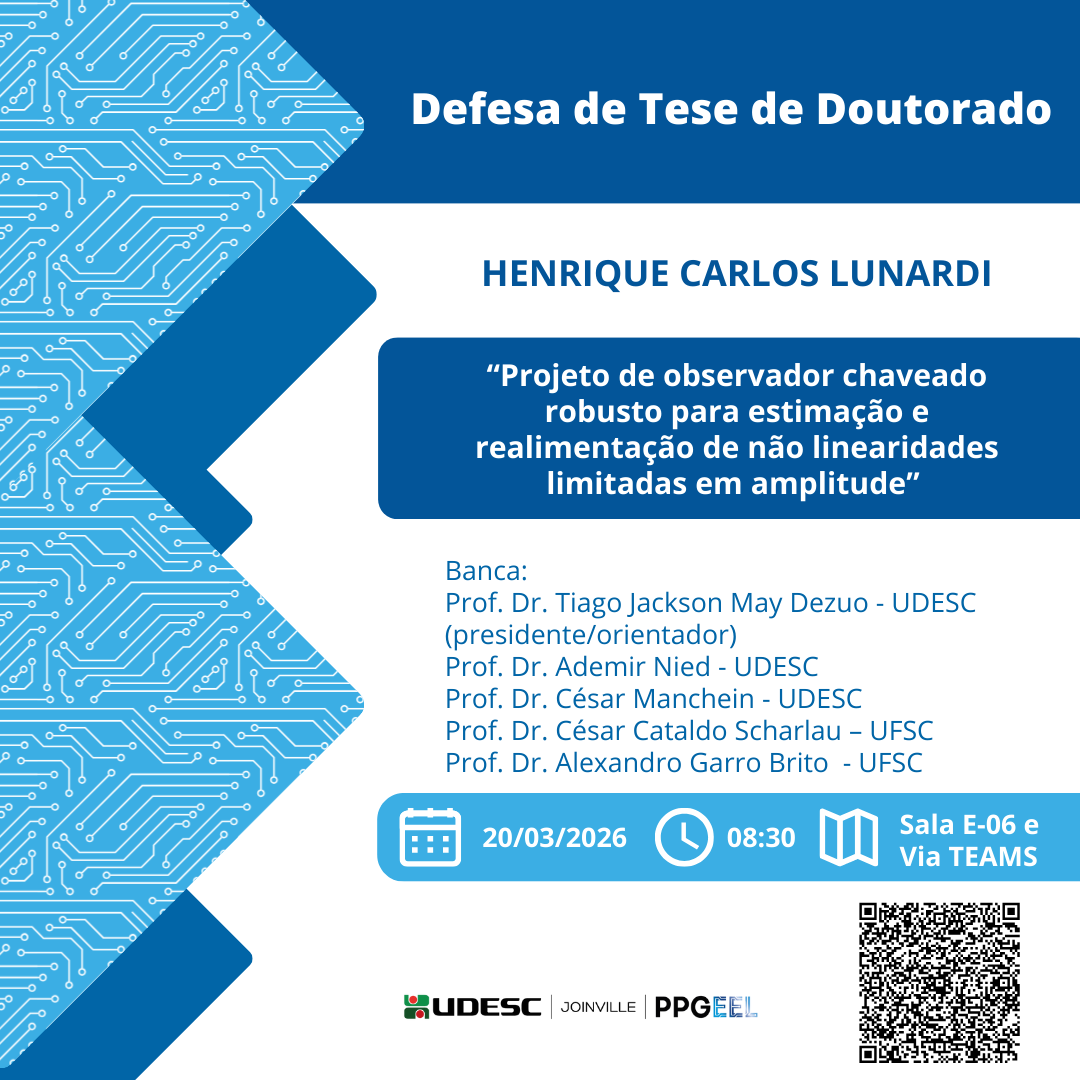 Defesa de Tese de Doutorado

HENRIQUE CARLOS LUNARDI

“Projeto de observador chaveado robusto para estimação e realimentação de não linearidades limitadas em amplitude”

Banca:
Prof. Dr. Tiago Jackson May Dezuo - UDESC (presidente/orientador)
Prof. Dr. Ademir Nied - UDESC
Prof. Dr. César Manchein - UDESC
Prof. Dr. César Cataldo Scharlau – UFSC
Prof. Dr. Alexandro Garro Brito - UFSC

20/03/2026 08:30 Sala E-06 e Via TEAMS

UDESC | JOINVILLE | PPGEEL